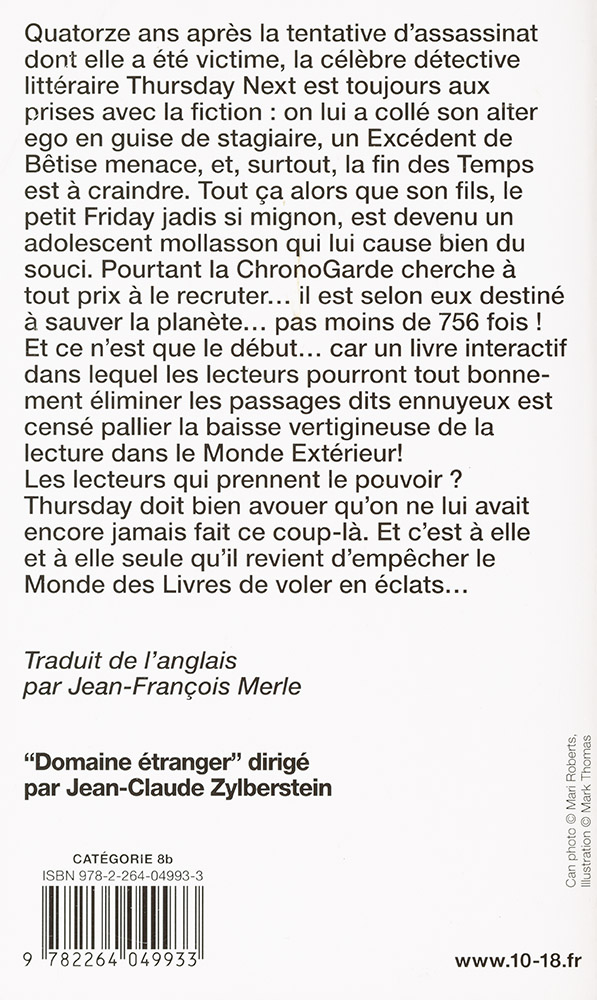 Quatorze ans après la tentative d'assassinat dont elle a été victime, la célèbre détective littéraire Thursday Next est toujours aux prises avec la fiction : on lui a collé son alter ego en guise de stagiaire, un Excédent de Bêtise menace, et, surtout, la fin des Temps est à craindre. Tout ça alors que son fils, le petit Friday jadis si mignon, est devenu un adolescent mollasson qui lui cause bien du souci. Pourtant la ChronoGarde cherche à tout prix à le recruter... il est selon eux destiné à sauver la planète... pas moins de 756 fois ! Et ce n'est que le début... car un livre interactif dans lequel les lecteurs pourront tout bonnement éliminer les passages dits ennuyeux est censé pallier la baisse vertigineuse de la lecture dans le Monde Extérieur!
Les lecteurs qui prennent le pouvoir ? Thursday doit bien avouer qu'on ne lui avait encore jamais fait ce coup-là. Et c'est à elle et à elle seule qu'il revient d'empêcher le Monde des Livres de voler en éclats...

Traduit de l'anglais
par Jean-François Merle

"Domaine étranger" dirigé
par Jean-Claude Zylberstein

Can photo © Mari Roberts, Illustration © Mark Thomas

CATÉGORIE 8b
ISBN 978-2-264-04993-3

9 782264 049933

www.10-18.fr